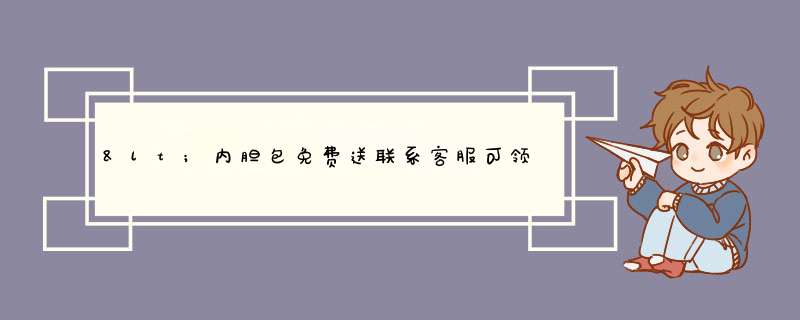 &lt;内胆包免费送联系客服可领